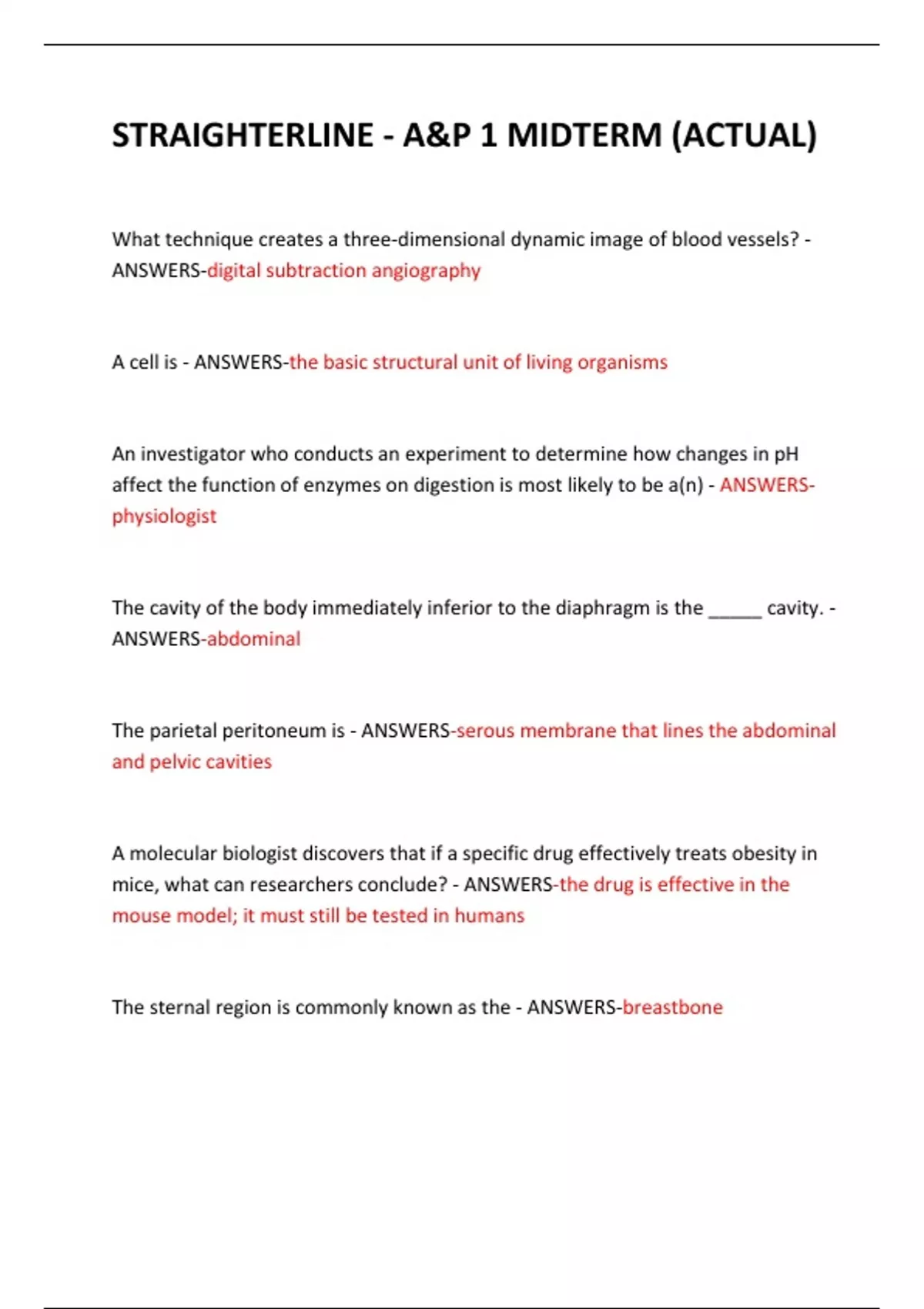 STRAIGHTERLINE - A&P 1 MIDTERM (ACTUAL)

What technique creates a three-dimensional dynamic image of blood vessels? - ANSWERS-digital subtraction angiography

A cell is - ANSWERS-the basic structural unit of living organisms

An investigator who conducts an experiment to determine how changes in pH affect the function of enzymes on digestion is most likely to be a(n) - ANSWERS-physiologist

The cavity of the body immediately inferior to the diaphragm is the _____ cavity. - ANSWERS-abdominal

The parietal peritoneum is - ANSWERS-serous membrane that lines the abdominal and pelvic cavities

A molecular biologist discovers that if a specific drug effectively treats obesity in mice, what can researchers conclude? - ANSWERS-the drug is effective in the mouse model; it must still be tested in humans

The sternal region is commonly known as the - ANSWERS-breastbone